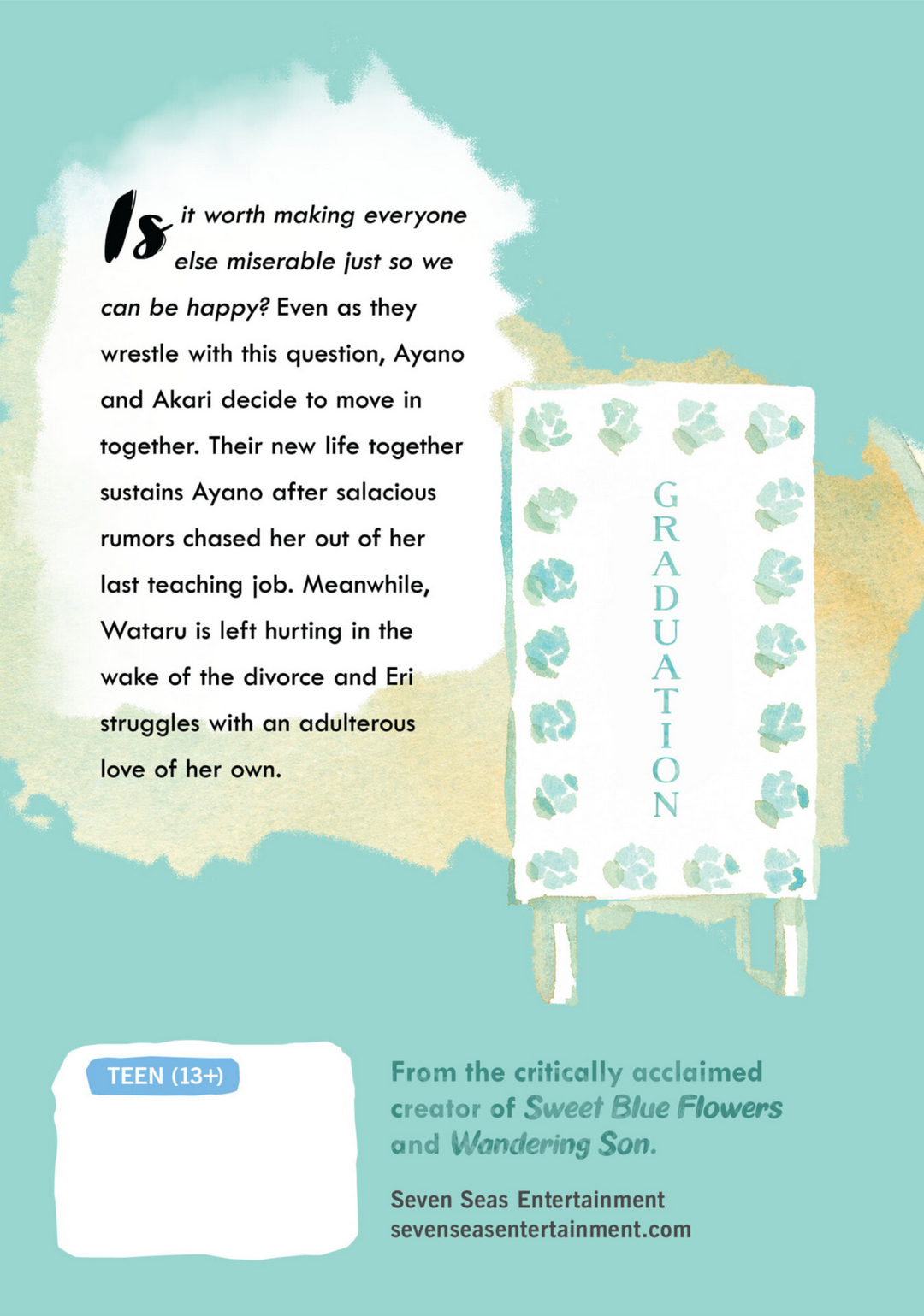 Is it worth making everyone else miserable just so we can be happy? Even as they wrestle with this question, Ayano and Akari decide to move in together. Their new life together sustains Ayano after salacious rumors chased her out of her last teaching job. Meanwhile, Wataru is left hurting in the wake of the divorce and Eri struggles with an adulterous love of her own.

GRADUATION

TEEN (13+)

From the critically acclaimed creator of Sweet Blue Flowers and Wandering Son.

Seven Seas Entertainment
sevenseasentertainment.com